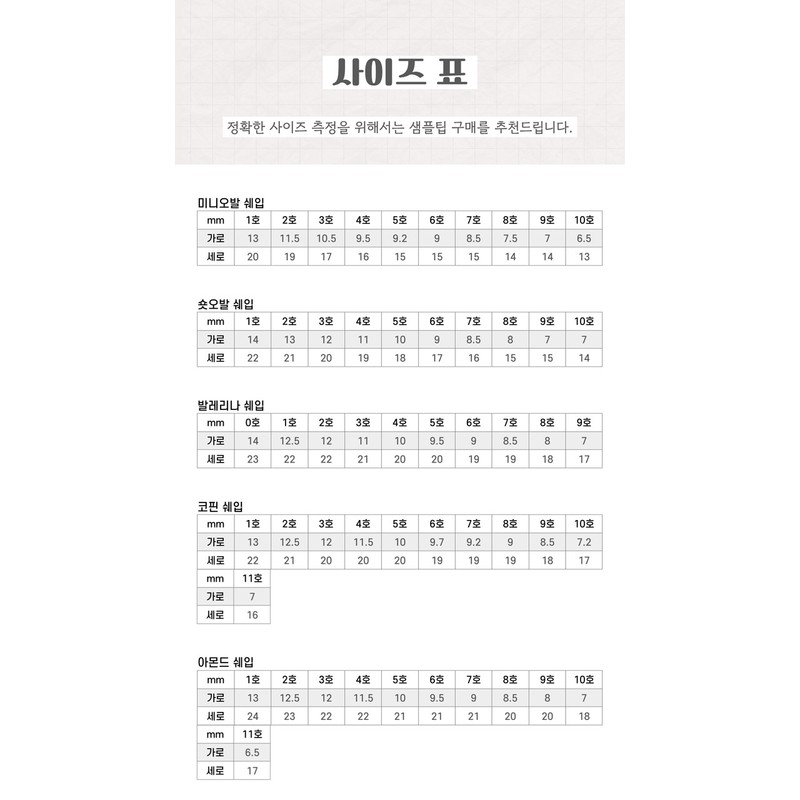 사이즈 표

정확한 사이즈 측정을 위해서는 샘플팁 구매를 추천드립니다.

미니오발 쉐입

| mm | 1호 | 2호 | 3호 | 4호 | 5호 | 6호 | 7호 | 8호 | 9호 | 10호 |
|---|---|---|---|---|---|---|---|---|---|---|
| 가로 | 13 | 11.5 | 10.5 | 9.5 | 9.2 | 9 | 8.5 | 7.5 | 7 | 6.5 |
| 세로 | 20 | 19 | 17 | 16 | 15 | 15 | 15 | 14 | 14 | 13 |

숏오발 쉐입

| mm | 1호 | 2호 | 3호 | 4호 | 5호 | 6호 | 7호 | 8호 | 9호 | 10호 |
|---|---|---|---|---|---|---|---|---|---|---|
| 가로 | 14 | 13 | 12 | 11 | 10 | 9 | 8.5 | 8 | 7 | 7 |
| 세로 | 22 | 21 | 20 | 19 | 18 | 17 | 16 | 15 | 15 | 14 |

발레리나 쉐입

| mm | 0호 | 1호 | 2호 | 3호 | 4호 | 5호 | 6호 | 7호 | 8호 | 9호 |
|---|---|---|---|---|---|---|---|---|---|---|
| 가로 | 14 | 12.5 | 12 | 11 | 10 | 9.5 | 9 | 8.5 | 8 | 7 |
| 세로 | 23 | 22 | 22 | 21 | 20 | 20 | 19 | 19 | 18 | 17 |

코핀 쉐입

| mm | 1호 | 2호 | 3호 | 4호 | 5호 | 6호 | 7호 | 8호 | 9호 | 10호 |
|---|---|---|---|---|---|---|---|---|---|---|
| 가로 | 13 | 12.5 | 12 | 11.5 | 10 | 9.7 | 9.2 | 9 | 8.5 | 7.2 |
| 세로 | 22 | 21 | 20 | 20 | 20 | 19 | 19 | 19 | 18 | 17 |

| mm | 11호 |
|---|---|
| 가로 | 7 |
| 세로 | 16 |

아몬드 쉐입

| mm | 1호 | 2호 | 3호 | 4호 | 5호 | 6호 | 7호 | 8호 | 9호 | 10호 |
|---|---|---|---|---|---|---|---|---|---|---|
| 가로 | 13 | 12.5 | 12 | 11.5 | 10 | 9.5 | 9 | 8.5 | 8 | 7 |
| 세로 | 24 | 23 | 22 | 22 | 21 | 21 | 21 | 20 | 20 | 18 |

| mm | 11호 |
|---|---|
| 가로 | 6.5 |
| 세로 | 17 |